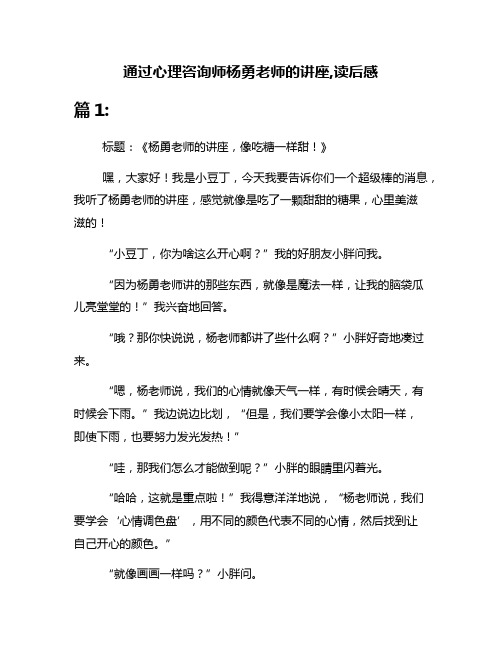 通过心理咨询师杨勇老师的讲座,读后感

篇 1:

标题：《杨勇老师的讲座，像吃糖一样甜！》

嘿，大家好！我是小豆丁，今天我要告诉你们一个超级棒的消息，我听了杨勇老师的讲座，感觉就像是吃了一颗甜甜的糖果，心里美滋滋的！

“小豆丁，你为啥这么开心啊？”我的好朋友小胖问我。

“因为杨勇老师讲的那些东西，就像是魔法一样，让我的脑袋瓜儿亮堂堂的！”我兴奋地回答。

“哦？那你快说说，杨老师都讲了些什么啊？”小胖好奇地凑过来。

“嗯，杨老师说，我们的心情就像天气一样，有时候会晴天，有时候会下雨。”我边说边比划，“但是，我们要学会像小太阳一样，即使下雨，也要努力发光发热！”

“哇，那我们怎么才能做到呢？”小胖的眼睛里闪着光。

“哈哈，这就是重点啦！”我得意洋洋地说，“杨老师说，我们要学会‘心情调色盘’，用不同的颜色代表不同的心情，然后找到让自己开心的颜色。”

“就像画画一样吗？”小胖问。